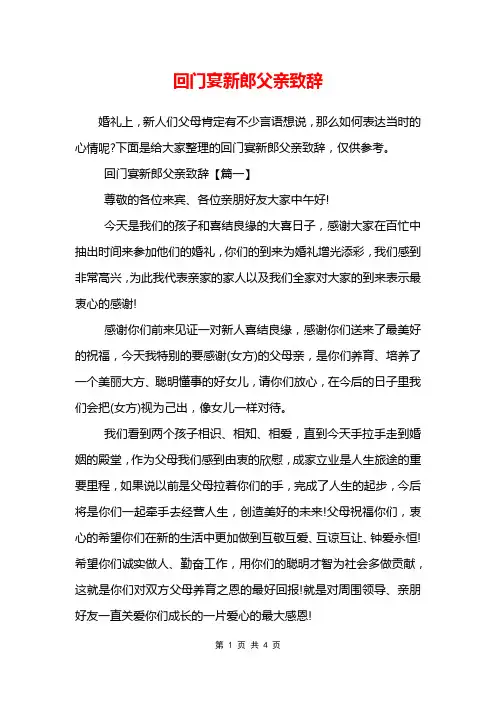 回门宴新郎父亲致辞

婚礼上，新人们父母肯定有不少言语想说，那么如何表达当时的心情呢?下面是给大家整理的回门宴新郎父亲致辞，仅供参考。

回门宴新郎父亲致辞【篇一】

尊敬的各位来宾、各位亲朋好友大家中午好!

今天是我们的孩子和喜结良缘的大喜日子，感谢大家在百忙中抽出时间来参加他们的婚礼，你们的到来为婚礼增光添彩，我们感到非常高兴，为此我代表亲家的家人以及我们全家对大家的到来表示最衷心的感谢!

感谢你们前来见证一对新人喜结良缘，感谢你们送来了最美好的祝福，今天我特别的要感谢(女方)的父母亲，是你们养育、培养了一个美丽大方、聪明懂事的好女儿，请你们放心，在今后的日子里我们会把(女方)视为己出，像女儿一样对待。

我们看到两个孩子相识、相知、相爱，直到今天手拉手走到婚姻的殿堂，作为父母我们感到由衷的欣慰，成家立业是人生旅途的重要里程，如果说以前是父母拉着你们的手，完成了人生的起步，今后将是你们一起牵手去经营人生，创造美好的未来!父母祝福你们，衷心的希望你们在新的生活中更加做到互敬互爱、互谅互让、钟爱永恒!希望你们诚实做人、勤奋工作，用你们的聪明才智为社会多做贡献，这就是你们对双方父母养育之恩的最好回报!就是对周围领导、亲朋好友一直关爱你们成长的一片爱心的最大感恩!

第 1 页 共 4 页